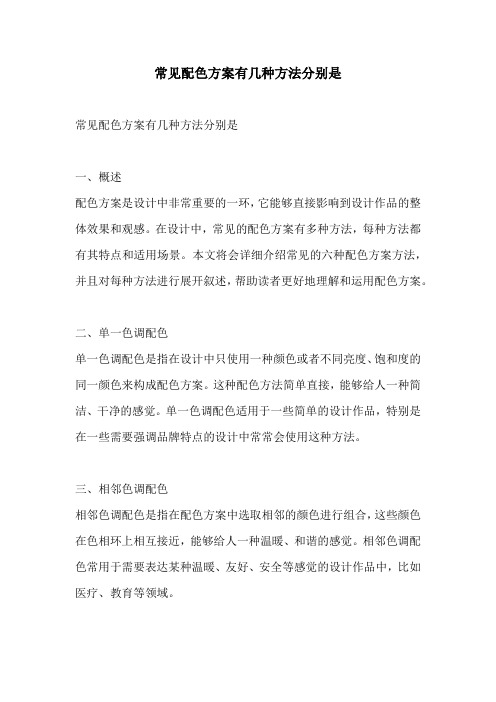 常见配色方案有几种方法分别是

常见配色方案有几种方法分别是

一、概述

配色方案是设计中非常重要的一环，它能够直接影响到设计作品的整体效果和观感。在设计中，常见的配色方案有多种方法，每种方法都有其特点和适用场景。本文将会详细介绍常见的六种配色方案方法，并且对每种方法进行展开叙述，帮助读者更好地理解和运用配色方案。

二、单一色调配色

单一色调配色是指在设计中只使用一种颜色或者不同亮度、饱和度的同一颜色来构成配色方案。这种配色方法简单直接，能够给人一种简洁、干净的感觉。单一色调配色适用于一些简单的设计作品，特别是在一些需要强调品牌特点的设计中常常会使用这种方法。

三、相邻色调配色

相邻色调配色是指在配色方案中选取相邻的颜色进行组合，这些颜色在色相环上相互接近，能够给人一种温暖、和谐的感觉。相邻色调配色常用于需要表达某种温暖、友好、安全等感觉的设计作品中，比如医疗、教育等领域。